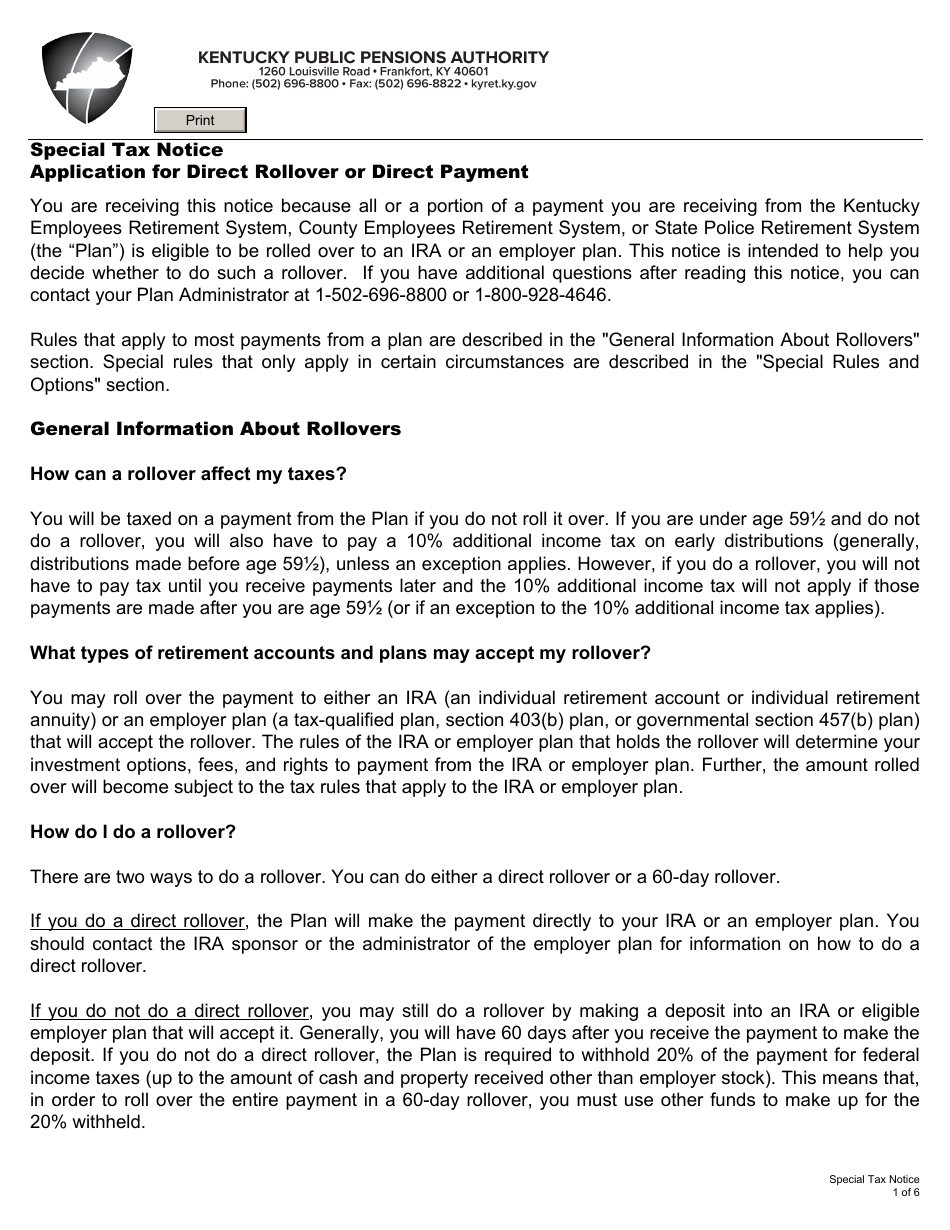 KENTUCKY PUBLIC PENSIONS AUTHORITY
1260 Louisville Road • Frankfort, KY 40601
Phone: (502) 696-8800 • Fax: (502) 696-8822 • kyret.ky.gov

Print

Special Tax Notice
Application for Direct Rollover or Direct Payment

You are receiving this notice because all or a portion of a payment you are receiving from the Kentucky Employees Retirement System, County Employees Retirement System, or State Police Retirement System (the “Plan”) is eligible to be rolled over to an IRA or an employer plan. This notice is intended to help you decide whether to do such a rollover. If you have additional questions after reading this notice, you can contact your Plan Administrator at 1-502-696-8800 or 1-800-928-4646.

Rules that apply to most payments from a plan are described in the "General Information About Rollovers" section. Special rules that only apply in certain circumstances are described in the "Special Rules and Options" section.

General Information About Rollovers

How can a rollover affect my taxes?

You will be taxed on a payment from the Plan if you do not roll it over. If you are under age 59½ and do not do a rollover, you will also have to pay a 10% additional income tax on early distributions (generally, distributions made before age 59½), unless an exception applies. However, if you do a rollover, you will not have to pay tax until you receive payments later and the 10% additional income tax will not apply if those payments are made after you are age 59½ (or if an exception to the 10% additional income tax applies).

What types of retirement accounts and plans may accept my rollover?

You may roll over the payment to either an IRA (an individual retirement account or individual retirement annuity) or an employer plan (a tax-qualified plan, section 403(b) plan, or governmental section 457(b) plan) that will accept the rollover. The rules of the IRA or employer plan that holds the rollover will determine your investment options, fees, and rights to payment from the IRA or employer plan. Further, the amount rolled over will become subject to the tax rules that apply to the IRA or employer plan.

How do I do a rollover?

There are two ways to do a rollover. You can do either a direct rollover or a 60-day rollover.

If you do a direct rollover, the Plan will make the payment directly to your IRA or an employer plan. You should contact the IRA sponsor or the administrator of the employer plan for information on how to do a direct rollover.

If you do not do a direct rollover, you may still do a rollover by making a deposit into an IRA or eligible employer plan that will accept it. Generally, you will have 60 days after you receive the payment to make the deposit. If you do not do a direct rollover, the Plan is required to withhold 20% of the payment for federal income taxes (up to the amount of cash and property received other than employer stock). This means that, in order to roll over the entire payment in a 60-day rollover, you must use other funds to make up for the 20% withheld.

Special Tax Notice
1 of 6